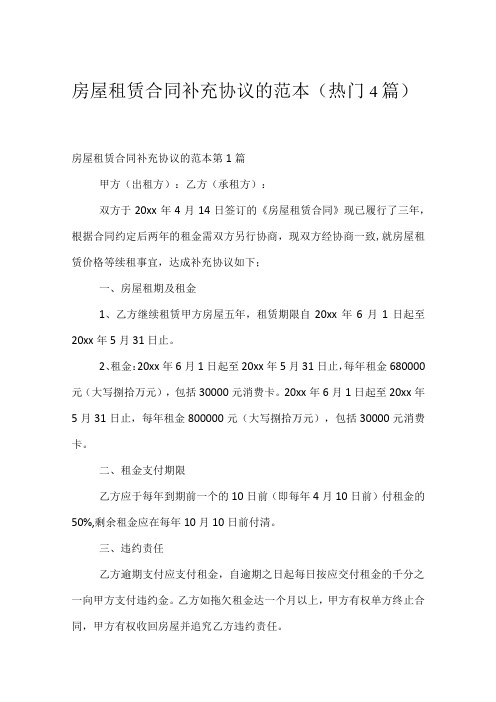 房屋租赁合同补充协议的范本（热门4篇）

房屋租赁合同补充协议的范本第1篇

甲方（出租方）：乙方（承租方）：

双方于20xx年4月14日签订的《房屋租赁合同》现已履行了三年，根据合同约定后两年的租金需双方另行协商，现双方经协商一致，就房屋租赁价格等续租事宜，达成补充协议如下：

一、房屋租期及租金

1、乙方继续租赁甲方房屋五年，租赁期限自20xx年6月1日起至20xx年5月31日止。

2、租金：20xx年6月1日起至20xx年5月31日止，每年租金680000元（大写捌拾万元），包括30000元消费卡。20xx年6月1日起至20xx年5月31日止，每年租金800000元（大写捌拾万元），包括30000元消费卡。

二、租金支付期限

乙方应于每年到期前一个的10日前（即每年4月10日前）付租金的50%,剩余租金应在每年10月10日前付清。

三、违约责任

乙方逾期支付应支付租金，自逾期之日起每日按应交付租金的千分之一向甲方支付违约金。乙方如拖欠租金达一个月以上，甲方有权单方终止合同，甲方有权收回房屋并追究乙方违约责任。